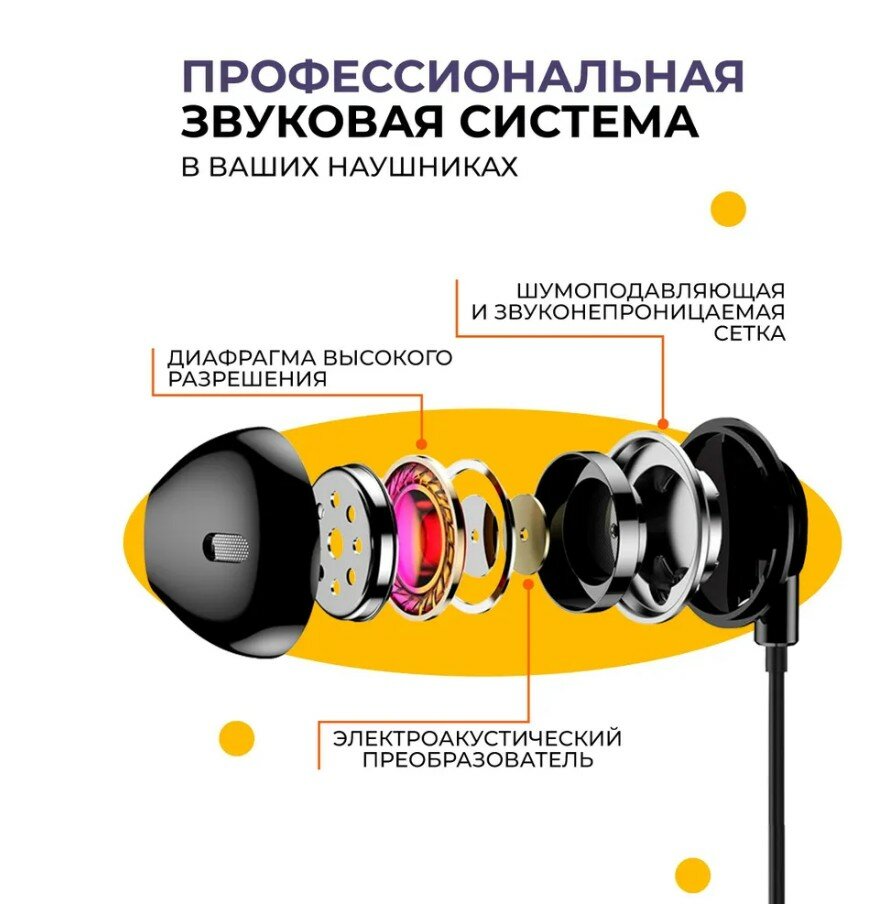 ПРОФЕССИОНАЛЬНАЯ
ЗВУКОВАЯ СИСТЕМА
В ВАШИХ НАУШНИКАХ

ШУМОПОДАВЛЯЮЩАЯ И ЗВУКОНЕПРОНИЦАЕМАЯ СЕТКА

ДИАФРАГМА ВЫСОКОГО РАЗРЕШЕНИЯ

ЭЛЕКТРОАКУСТИЧЕСКИЙ ПРЕОБРАЗОВАТЕЛЬ